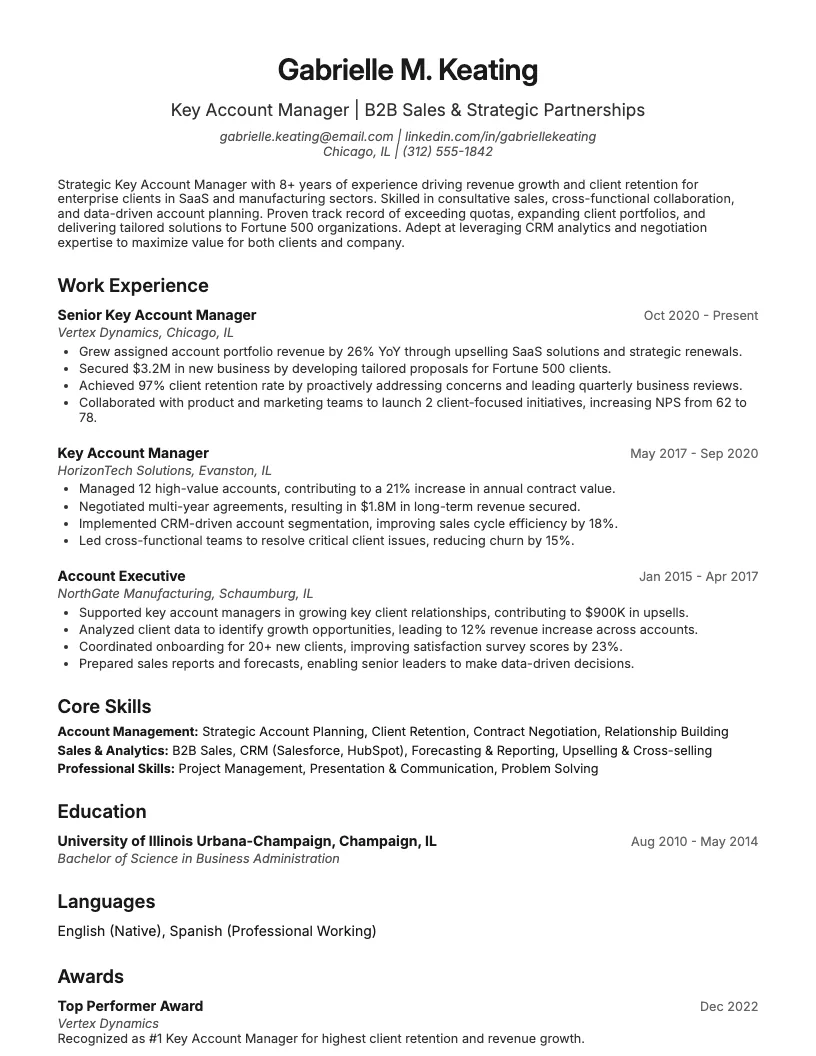 Gabrielle M. Keating

Key Account Manager | B2B Sales & Strategic Partnerships

gabrielle.keating@email.com | linkedin.com/in/gabriellekeating
Chicago, IL | (312) 555-1842

Strategic Key Account Manager with 8+ years of experience driving revenue growth and client retention for enterprise clients in SaaS and manufacturing sectors. Skilled in consultative sales, cross-functional collaboration, and data-driven account planning. Proven track record of exceeding quotas, expanding client portfolios, and delivering tailored solutions to Fortune 500 organizations. Adept at leveraging CRM analytics and negotiation expertise to maximize value for both clients and company.

Work Experience

Senior Key Account Manager
Oct 2020 - Present
Vertex Dynamics, Chicago, IL
• Grew assigned account portfolio revenue by 26% YoY through upselling SaaS solutions and strategic renewals.
• Secured $3.2M in new business by developing tailored proposals for Fortune 500 clients.
• Achieved 97% client retention rate by proactively addressing concerns and leading quarterly business reviews.
• Collaborated with product and marketing teams to launch 2 client-focused initiatives, increasing NPS from 62 to 78.

Key Account Manager
May 2017 - Sep 2020
HorizonTech Solutions, Evanston, IL
• Managed 12 high-value accounts, contributing to a 21% increase in annual contract value.
• Negotiated multi-year agreements, resulting in $1.8M in long-term revenue secured.
• Implemented CRM-driven account segmentation, improving sales cycle efficiency by 18%.
• Led cross-functional teams to resolve critical client issues, reducing churn by 15%.

Account Executive
Jan 2015 - Apr 2017
NorthGate Manufacturing, Schaumburg, IL
• Supported key account managers in growing key client relationships, contributing to $900K in upsells.
• Analyzed client data to identify growth opportunities, leading to 12% revenue increase across accounts.
• Coordinated onboarding for 20+ new clients, improving satisfaction survey scores by 23%.
• Prepared sales reports and forecasts, enabling senior leaders to make data-driven decisions.

Core Skills

Account Management: Strategic Account Planning, Client Retention, Contract Negotiation, Relationship Building
Sales & Analytics: B2B Sales, CRM (Salesforce, HubSpot), Forecasting & Reporting, Upselling & Cross-selling
Professional Skills: Project Management, Presentation & Communication, Problem Solving

Education

University of Illinois Urbana-Champaign, Champaign, IL
Aug 2010 - May 2014
Bachelor of Science in Business Administration

Languages

English (Native), Spanish (Professional Working)

Awards

Top Performer Award
Dec 2022
Vertex Dynamics
Recognized as #1 Key Account Manager for highest client retention and revenue growth.